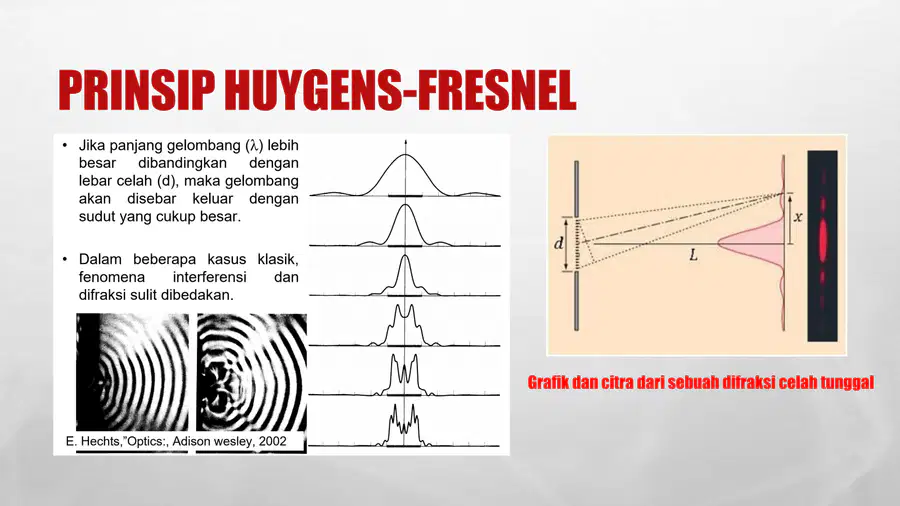 PRINSIP HUYGENS-FRESNEL

• Jika panjang gelombang ($\lambda$) lebih besar dibandingkan dengan lebar celah (d), maka gelombang akan disebar keluar dengan sudut yang cukup besar.

• Dalam beberapa kasus klasik, fenomena interferensi dan difraksi sulit dibedakan.

E. Hechts,"Optics:, Adison wesley, 2002

$d$

$L$

$x$

Grafik dan citra dari sebuah difraksi celah tunggal